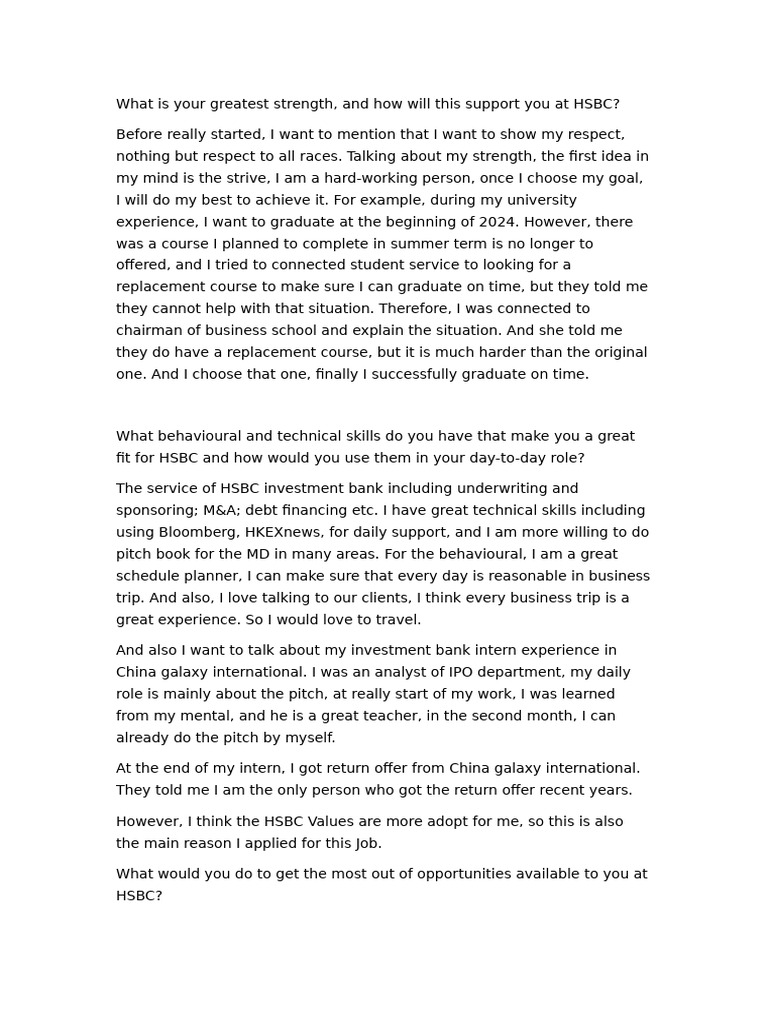 What is your greatest strength, and how will this support you at HSBC?

Before really started, I want to mention that I want to show my respect, nothing but respect to all races. Talking about my strength, the first idea in my mind is the strive, I am a hard-working person, once I choose my goal, I will do my best to achieve it. For example, during my university experience, I want to graduate at the beginning of 2024. However, there was a course I planned to complete in summer term is no longer to offered, and I tried to connected student service to looking for a replacement course to make sure I can graduate on time, but they told me they cannot help with that situation. Therefore, I was connected to chairman of business school and explain the situation. And she told me they do have a replacement course, but it is much harder than the original one. And I choose that one, finally I successfully graduate on time.

What behavioural and technical skills do you have that make you a great fit for HSBC and how would you use them in your day-to-day role?

The service of HSBC investment bank including underwriting and sponsoring; M&A; debt financing etc. I have great technical skills including using Bloomberg, HKEXnews, for daily support, and I am more willing to do pitch book for the MD in many areas. For the behavioural, I am a great schedule planner, I can make sure that every day is reasonable in business trip. And also, I love talking to our clients, I think every business trip is a great experience. So I would love to travel.

And also I want to talk about my investment bank intern experience in China galaxy international. I was an analyst of IPO department, my daily role is mainly about the pitch, at really start of my work, I was learned from my mental, and he is a great teacher, in the second month, I can already do the pitch by myself.

At the end of my intern, I got return offer from China galaxy international. They told me I am the only person who got the return offer recent years.

However, I think the HSBC Values are more adopt for me, so this is also the main reason I applied for this Job.

What would you do to get the most out of opportunities available to you at HSBC?